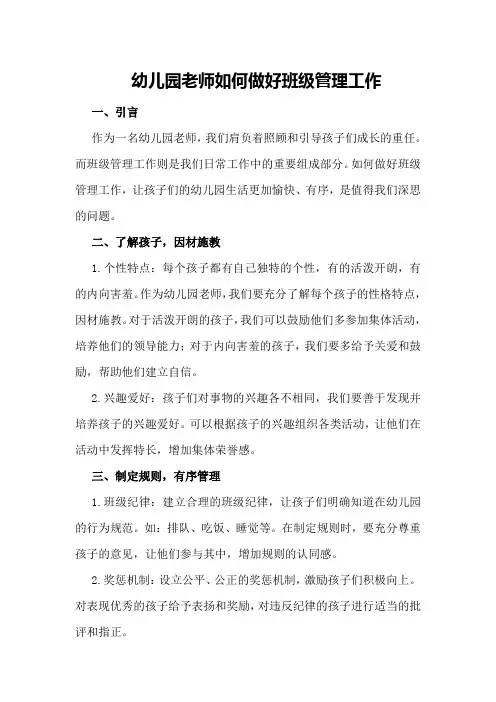 幼儿园老师如何做好班级管理工作

一、引言

作为一名幼儿园老师，我们肩负着照顾和引导孩子们成长的重任。而班级管理工作则是我们日常工作中的重要组成部分。如何做好班级管理工作，让孩子们的幼儿园生活更加愉快、有序，是值得我们深思的问题。

二、了解孩子，因材施教

1.个性特点：每个孩子都有自己独特的个性，有的活泼开朗，有的内向害羞。作为幼儿园老师，我们要充分了解每个孩子的性格特点，因材施教。对于活泼开朗的孩子，我们可以鼓励他们多参加集体活动，培养他们的领导能力；对于内向害羞的孩子，我们要多给予关爱和鼓励，帮助他们建立自信。

2.兴趣爱好：孩子们对事物的兴趣各不相同，我们要善于发现并培养孩子的兴趣爱好。可以根据孩子的兴趣组织各类活动，让他们在活动中发挥特长，增加集体荣誉感。

三、制定规则，有序管理

1.班级纪律：建立合理的班级纪律，让孩子们明确知道在幼儿园的行为规范。如：排队、吃饭、睡觉等。在制定规则时，要充分尊重孩子的意见，让他们参与其中，增加规则的认同感。

2.奖惩机制：设立公平、公正的奖惩机制，激励孩子们积极向上。对表现优秀的孩子给予表扬和奖励，对违反纪律的孩子进行适当的批评和指正。